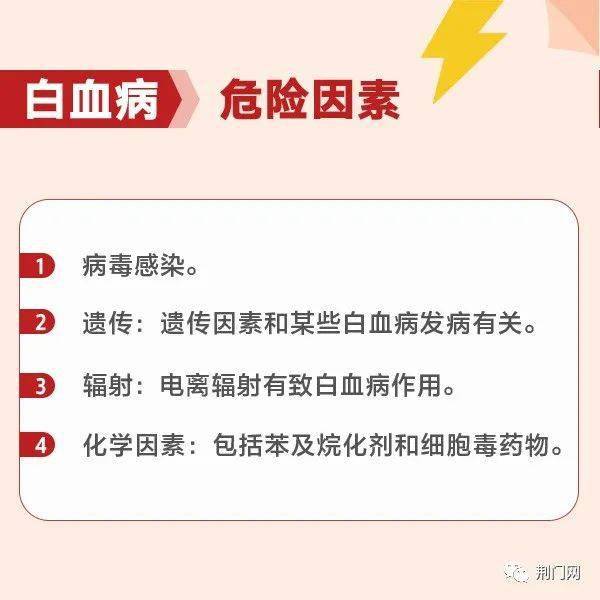 白血病 危险因素

1 病毒感染。

2 遗传：遗传因素和某些白血病发病有关。

3 辐射：电离辐射有致白血病作用。

4 化学因素：包括苯及烷化剂和细胞毒药物。

荆门网